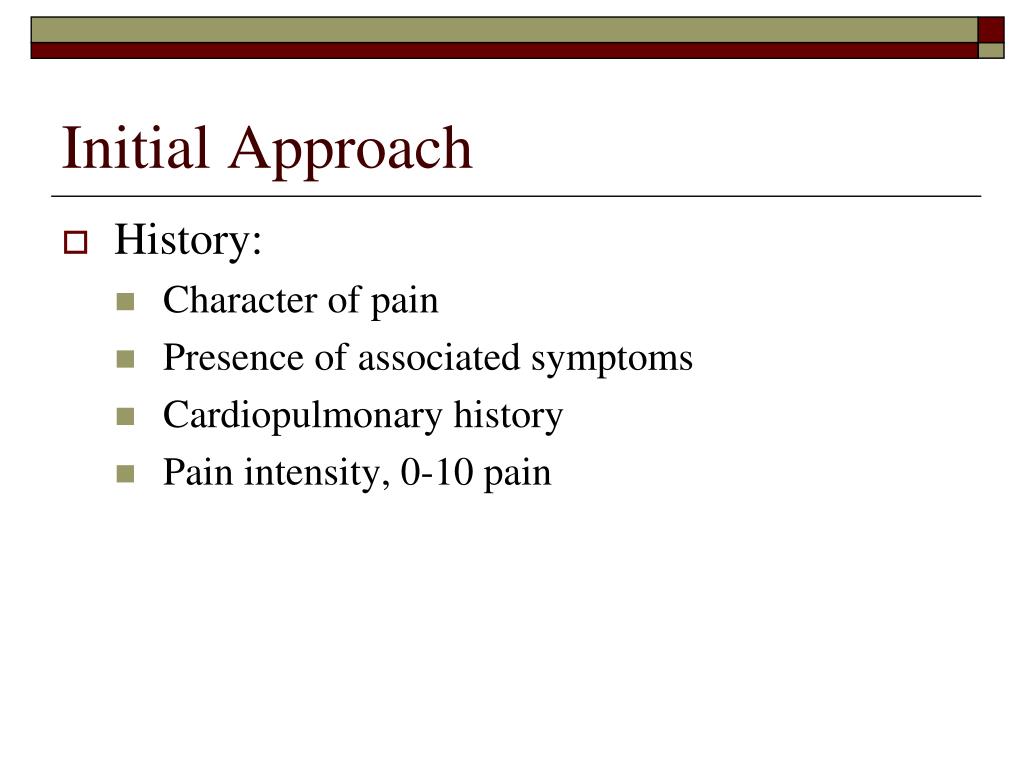 Initial Approach

History:

Character of pain

Presence of associated symptoms

Cardiopulmonary history

Pain intensity, 0-10 pain